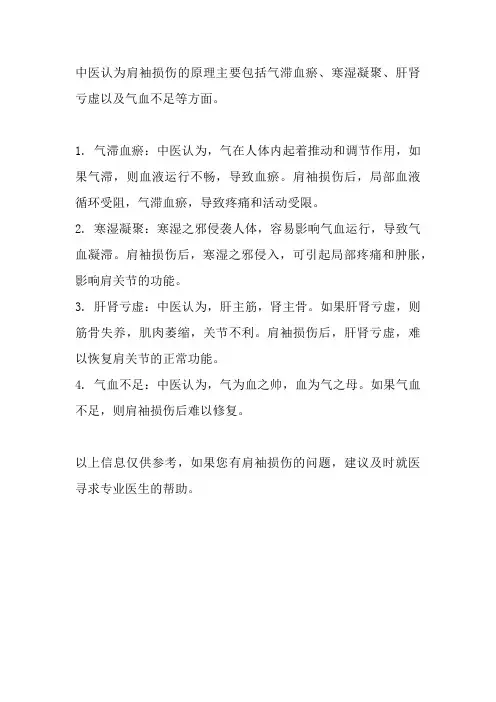 中医认为肩袖损伤的原理主要包括气滞血瘀、寒湿凝聚、肝肾亏虚以及气血不足等方面。

1. 气滞血瘀：中医认为，气在人体内起着推动和调节作用，如果气滞，则血液运行不畅，导致血瘀。肩袖损伤后，局部血液循环受阻，气滞血瘀，导致疼痛和活动受限。
2. 寒湿凝聚：寒湿之邪侵袭人体，容易影响气血运行，导致气血凝滞。肩袖损伤后，寒湿之邪侵入，可引起局部疼痛和肿胀，影响肩关节的功能。
3. 肝肾亏虚：中医认为，肝主筋，肾主骨。如果肝肾亏虚，则筋骨失养，肌肉萎缩，关节不利。肩袖损伤后，肝肾亏虚，难以恢复肩关节的正常功能。
4. 气血不足：中医认为，气为血之帅，血为气之母。如果气血不足，则肩袖损伤后难以修复。

以上信息仅供参考，如果您有肩袖损伤的问题，建议及时就医寻求专业医生的帮助。